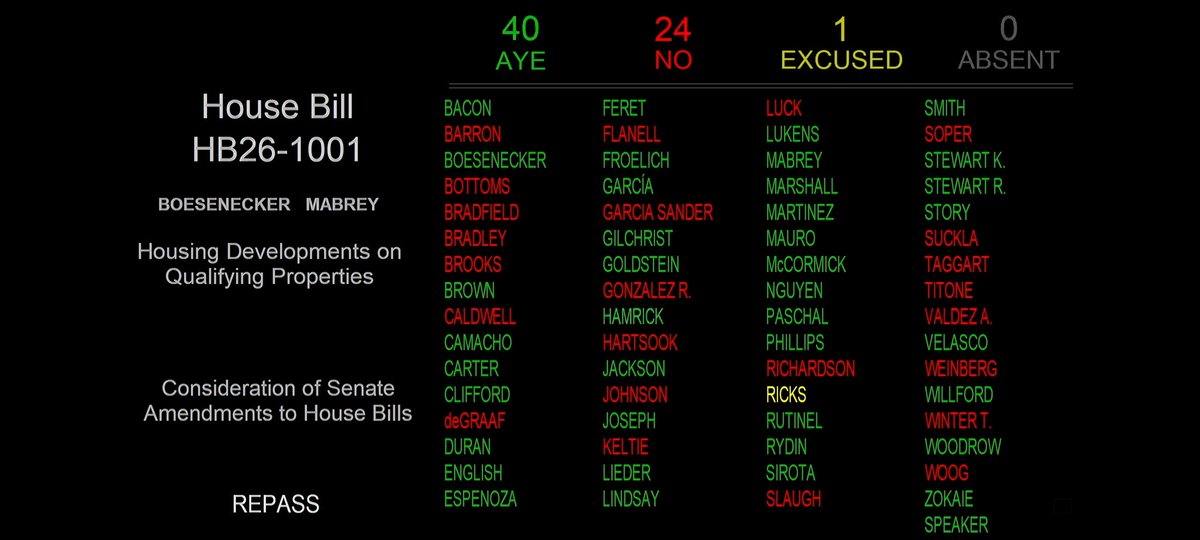 40
AYE

24
NO

1
EXCUSED

0
ABSENT

House Bill
HB26-1001

BOESENECKER MABREY

Housing Developments on Qualifying Properties

Consideration of Senate Amendments to House Bills

REPASS

BACON
BARRON
BOESENECKER
BOTTOMS
BRADFIELD
BRADLEY
BROOKS
BROWN
CALDWELL
CAMACHO
CARTER
CLIFFORD
deGRAAF
DURAN
ENGLISH
ESPENOZA

FERET
FLANELL
FROELICH
GARCÍA
GARCIA SANDER
GILCHRIST
GOLDSTEIN
GONZALEZ R.
HAMRICK
HARTSOOK
JACKSON
JOHNSON
JOSEPH
KELTIE
LIEDER
LINDSAY

LUCK
LUKENS
MABREY
MARSHALL
MARTINEZ
MAURO
McCORMICK
NGUYEN
PASCHAL
PHILLIPS
RICHARDSON
RICKS
RUTINEL
RYDIN
SIROTA
SLAUGH

SMITH
SOPER
STEWART K.
STEWART R.
STORY
SUCKLA
TAGGART
TITONE
VALDEZ A.
VELASCO
WEINBERG
WILLFORD
WINTER T.
WOODROW
WOOG
ZOKAIE
SPEAKER